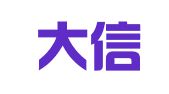 大信